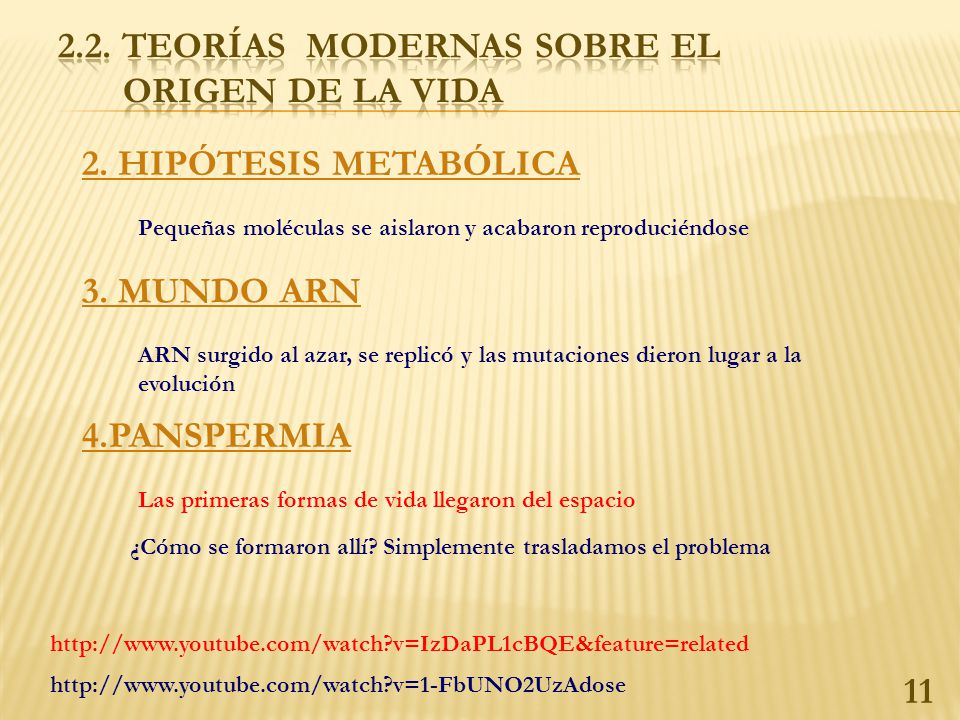 2.2. TEORÍAS MODERNAS SOBRE EL ORIGEN DE LA VIDA

2. HIPÓTESIS METABÓLICA

Pequeñas moléculas se aislaron y acabaron reproduciéndose

3. MUNDO ARN

ARN surgido al azar, se replicó y las mutaciones dieron lugar a la evolución

4.PANSPERMIA

Las primeras formas de vida llegaron del espacio

¿Cómo se formaron allí? Simplemente trasladamos el problema

http://www.youtube.com/watch?v=IzDaPL1cBQE&feature=related

http://www.youtube.com/watch?v=1-FbUNO2UzAdose

11